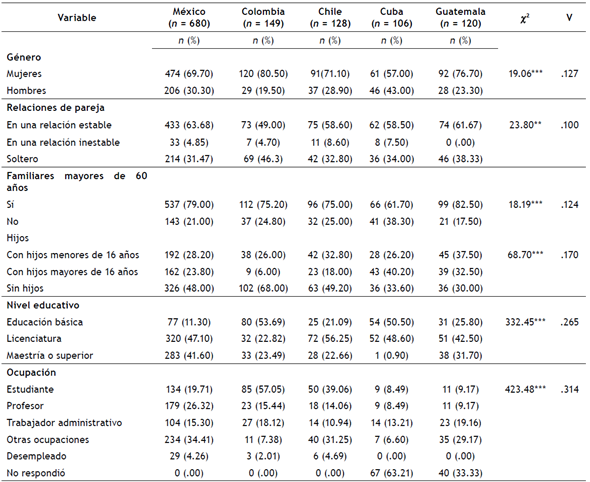 | Variable | México ($n$ = 680) | Colombia ($n$ = 149) | Chile ($n$ = 128) | Cuba ($n$ = 106) | Guatemala ($n$ = 120) | $\chi^2$ | V |
|---|---|---|---|---|---|---|---|
| | $n$ (%) | $n$ (%) | $n$ (%) | $n$ (%) | $n$ (%) | | |
| **Género** | | | | | | | |
| Mujeres | 474 (69.70) | 120 (80.50) | 91(71.10) | 61 (57.00) | 92 (76.70) | 19.06*** | .127 |
| Hombres | 206 (30.30) | 29 (19.50) | 37 (28.90) | 46 (43.00) | 28 (23.30) | | |
| **Relaciones de pareja** | | | | | | | |
| En una relación estable | 433 (63.68) | 73 (49.00) | 75 (58.60) | 62 (58.50) | 74 (61.67) | 23.80** | .100 |
| En una relación inestable | 33 (4.85) | 7 (4.70) | 11 (8.60) | 8 (7.50) | 0 (.00) | | |
| Soltero | 214 (31.47) | 69 (46.3) | 42 (32.80) | 36 (34.00) | 46 (38.33) | | |
| **Familiares mayores de 60 años** | | | | | | | |
| Sí | 537 (79.00) | 112 (75.20) | 96 (75.00) | 66 (61.70) | 99 (82.50) | 18.19*** | .124 |
| No | 143 (21.00) | 37 (24.80) | 32 (25.00) | 41 (38.30) | 21 (17.50) | | |
| Hijos | | | | | | | |
| Con hijos menores de 16 años | 192 (28.20) | 38 (26.00) | 42 (32.80) | 28 (26.20) | 45 (37.50) | 68.70*** | .170 |
| Con hijos mayores de 16 años | 162 (23.80) | 9 (6.00) | 23 (18.00) | 43 (40.20) | 39 (32.50) | | |
| Sin hijos | 326 (48.00) | 102 (68.00) | 63 (49.20) | 36 (33.60) | 36 (30.00) | | |
| **Nivel educativo** | | | | | | | |
| Educación básica | 77 (11.30) | 80 (53.69) | 25 (21.09) | 54 (50.50) | 31 (25.80) | 332.45*** | .265 |
| Licenciatura | 320 (47.10) | 32 (22.82) | 72 (56.25) | 52 (48.60) | 51 (42.50) | | |
| Maestría o superior | 283 (41.60) | 33 (23.49) | 28 (22.66) | 1 (0.90) | 38 (31.70) | | |
| **Ocupación** | | | | | | | |
| Estudiante | 134 (19.71) | 85 (57.05) | 50 (39.06) | 9 (8.49) | 11 (9.17) | 423.48*** | .314 |
| Profesor | 179 (26.32) | 23 (15.44) | 18 (14.06) | 9 (8.49) | 11 (9.17) | | |
| Trabajador administrativo | 104 (15.30) | 27 (18.12) | 14 (10.94) | 14 (13.21) | 23 (19.16) | | |
| Otras ocupaciones | 234 (34.41) | 11 (7.38) | 40 (31.25) | 7 (6.60) | 35 (29.17) | | |
| Desempleado | 29 (4.26) | 3 (2.01) | 6 (4.69) | 0 (.00) | 0 (.00) | | |
| No respondió | 0 (.00) | 0 (.00) | 0 (.00) | 67 (63.21) | 40 (33.33) | | |